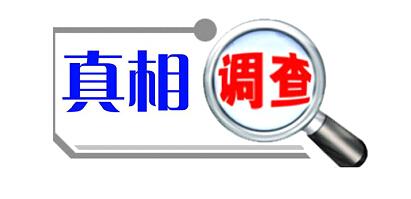 真相调查